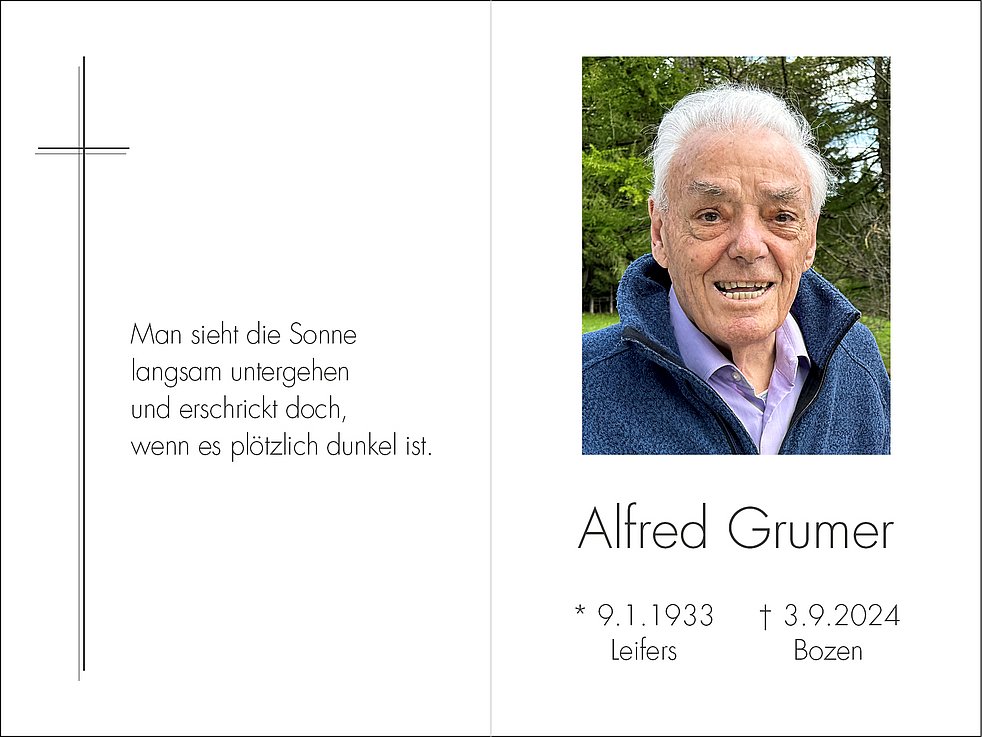 Man sieht die Sonne
langsam untergehen
und erschrickt doch,
wenn es plötzlich dunkel ist.

Alfred Grumer

* 9.1.1933
Leifers

† 3.9.2024
Bozen